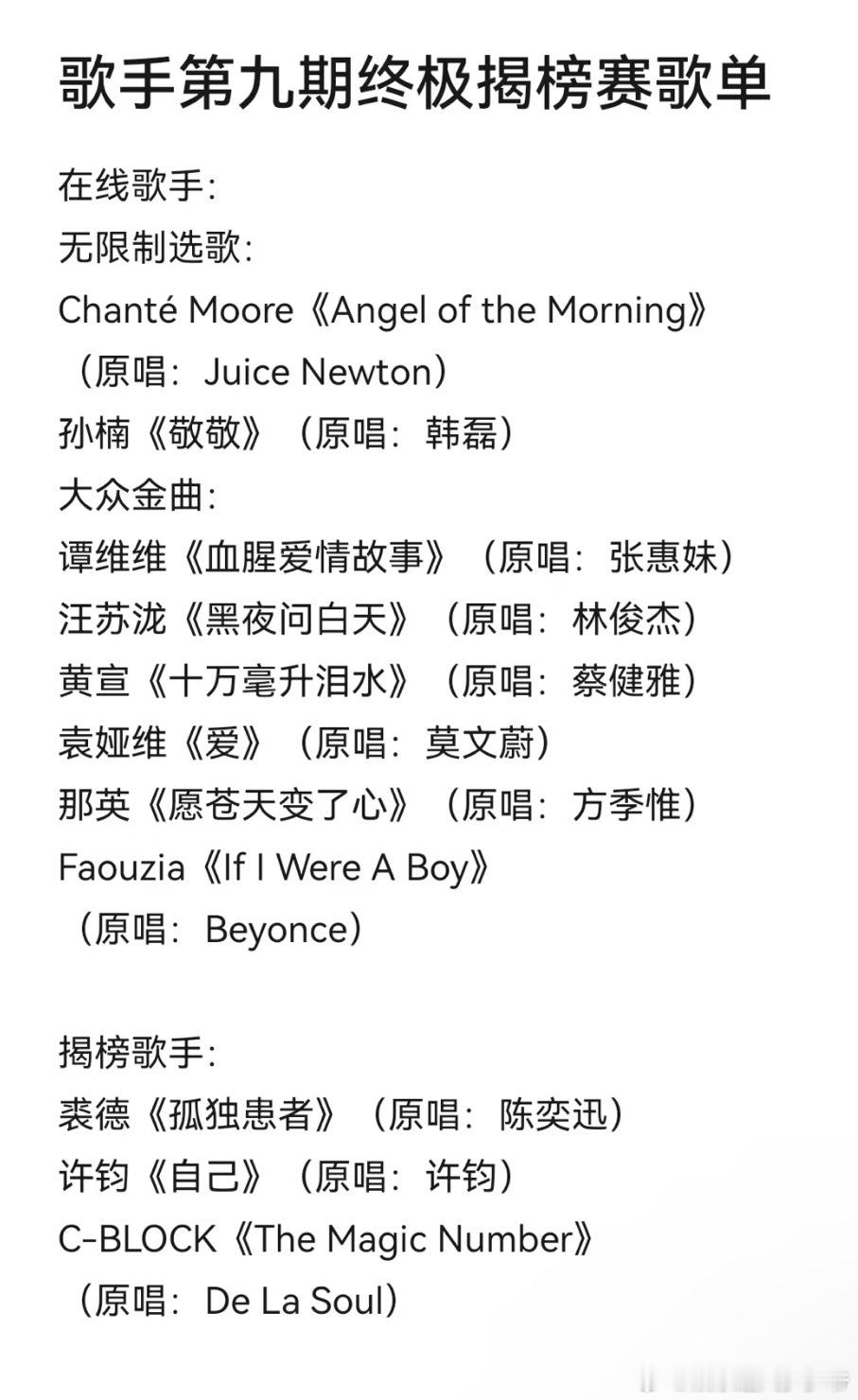 歌手第九期终极揭榜赛歌单

在线歌手:
无限制选歌:
Chanté Moore《Angel of the Morning》（原唱：Juice Newton）
孙楠《敬敬》（原唱：韩磊）
大众金曲:
谭维维《血腥爱情故事》（原唱：张惠妹）
汪苏泷《黑夜问白天》（原唱：林俊杰）
黄宣《十万毫升泪水》（原唱：蔡健雅）
袁娅维《爱》（原唱：莫文蔚）
那英《愿苍天变了心》（原唱：方季惟）
Faouzia《If I Were A Boy》（原唱：Beyonce）

揭榜歌手:
裘德《孤独患者》（原唱：陈奕迅）
许钧《自己》（原唱：许钧）
C-BLOCK《The Magic Number》（原唱：De La Soul）